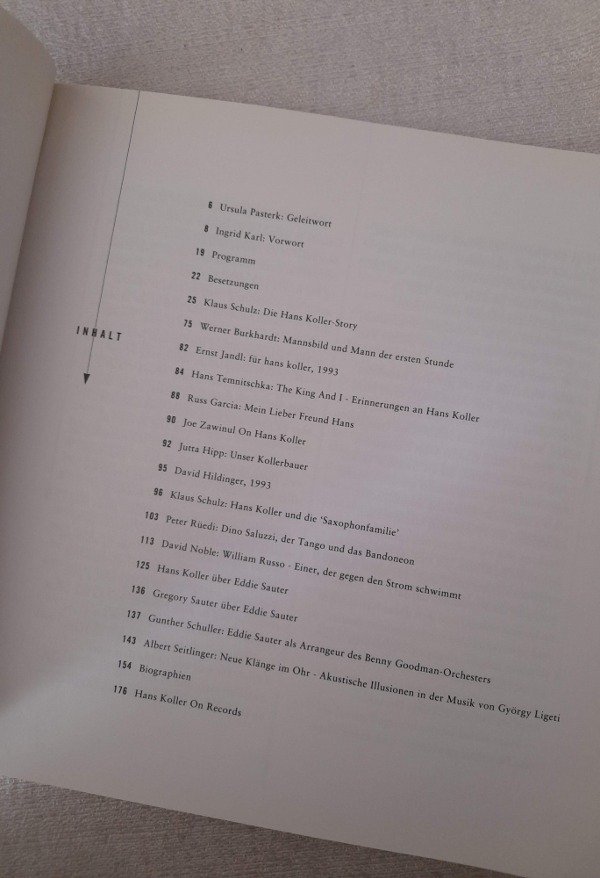 INHALT

6 Ursula Pasterk: Geleitwort
8 Ingrid Karl: Vorwort
19 Programm
22 Besetzungen
25 Klaus Schulz: Die Hans Koller-Story
75 Werner Burkhardt: Mannsbild und Mann der ersten Stunde
82 Ernst Jandl: für hans koller, 1993
84 Hans Temnitschka: The King And I - Erinnerungen an Hans Koller
88 Russ Garcia: Mein Lieber Freund Hans
90 Joe Zawinul On Hans Koller
92 Jutta Hipp: Unser Kollerbauer
95 David Hildinger, 1993
96 Klaus Schulz: Hans Koller und die 'Saxophonfamilie'
103 Peter Rüedi: Dino Saluzzi, der Tango und das Bandoneon
113 David Noble: William Russo - Einer, der gegen den Strom schwimmt
125 Hans Koller über Eddie Sauter
136 Gregory Sauter über Eddie Sauter
137 Gunther Schuller: Eddie Sauter als Arrangeur des Benny Goodman-Orchesters
143 Albert Seitlinger: Neue Klänge im Ohr - Akustische Illusionen in der Musik von György Ligeti
154 Biographien
176 Hans Koller On Records